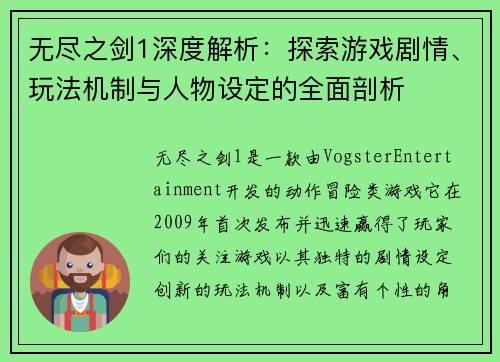 无尽之剑1深度解析：探索游戏剧情、玩法机制与人物设定的全面剖析

无尽之剑1是一款由VogsterEntertainment开发的动作冒险类游戏它在2009年首次发布并迅速赢得了玩家们的关注游戏以其独特的剧情设定创新的玩法机制以及富有个性的角